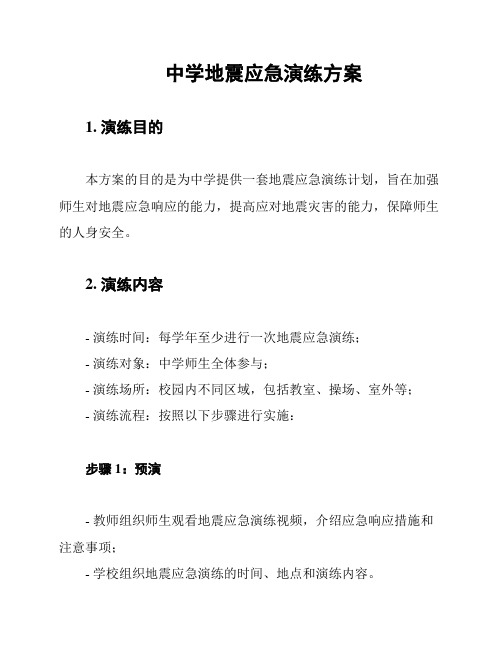 中学地震应急演练方案

1. 演练目的

本方案的目的是为中学提供一套地震应急演练计划，旨在加强师生对地震应急响应的能力，提高应对地震灾害的能力，保障师生的人身安全。

2. 演练内容

- 演练时间：每学年至少进行一次地震应急演练；
- 演练对象：中学师生全体参与；
- 演练场所：校园内不同区域，包括教室、操场、室外等；
- 演练流程：按照以下步骤进行实施：

步骤 1：预演

- 教师组织师生观看地震应急演练视频，介绍应急响应措施和注意事项；
- 学校组织地震应急演练的时间、地点和演练内容。